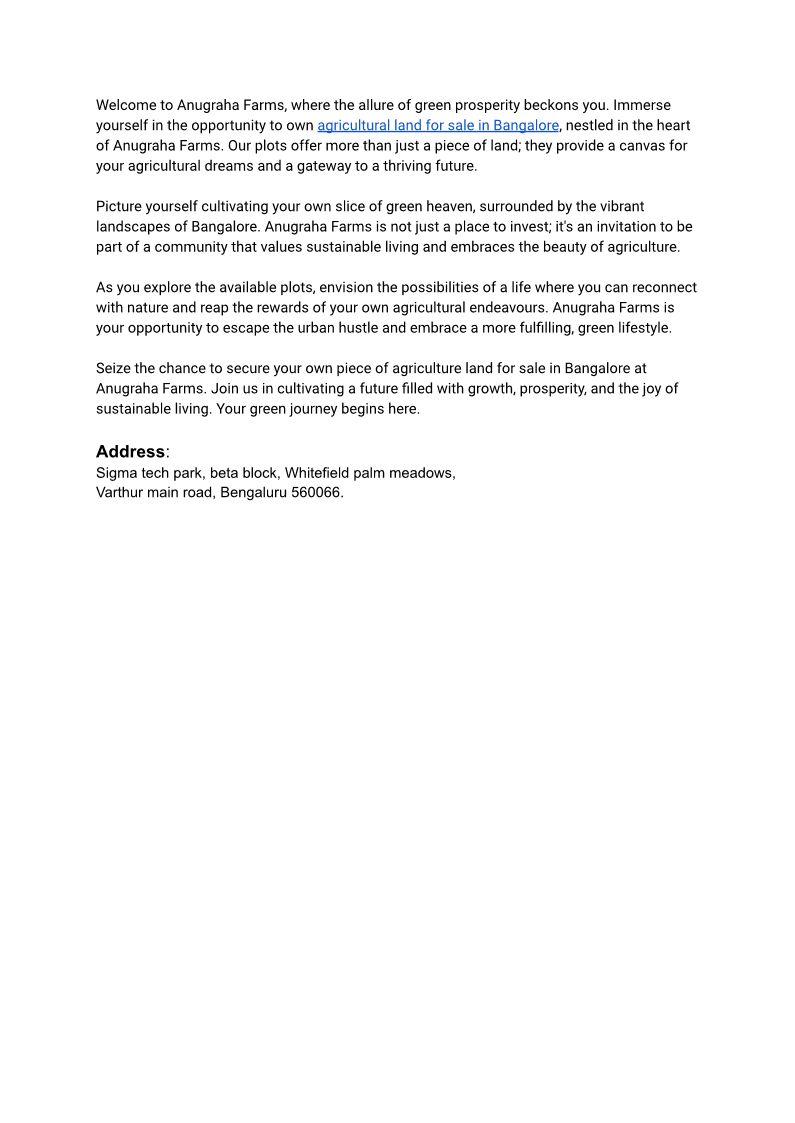 Welcome to Anugraha Farms, where the allure of green prosperity beckons you. Immerse yourself in the opportunity to own agricultural land for sale in Bangalore, nestled in the heart of Anugraha Farms. Our plots offer more than just a piece of land; they provide a canvas for your agricultural dreams and a gateway to a thriving future.

Picture yourself cultivating your own slice of green heaven, surrounded by the vibrant landscapes of Bangalore. Anugraha Farms is not just a place to invest; it's an invitation to be part of a community that values sustainable living and embraces the beauty of agriculture.

As you explore the available plots, envision the possibilities of a life where you can reconnect with nature and reap the rewards of your own agricultural endeavours. Anugraha Farms is your opportunity to escape the urban hustle and embrace a more fulfilling, green lifestyle.

Seize the chance to secure your own piece of agriculture land for sale in Bangalore at Anugraha Farms. Join us in cultivating a future filled with growth, prosperity, and the joy of sustainable living. Your green journey begins here.

Address:
Sigma tech park, beta block, Whitefield palm meadows,
Varthur main road, Bengaluru 560066.